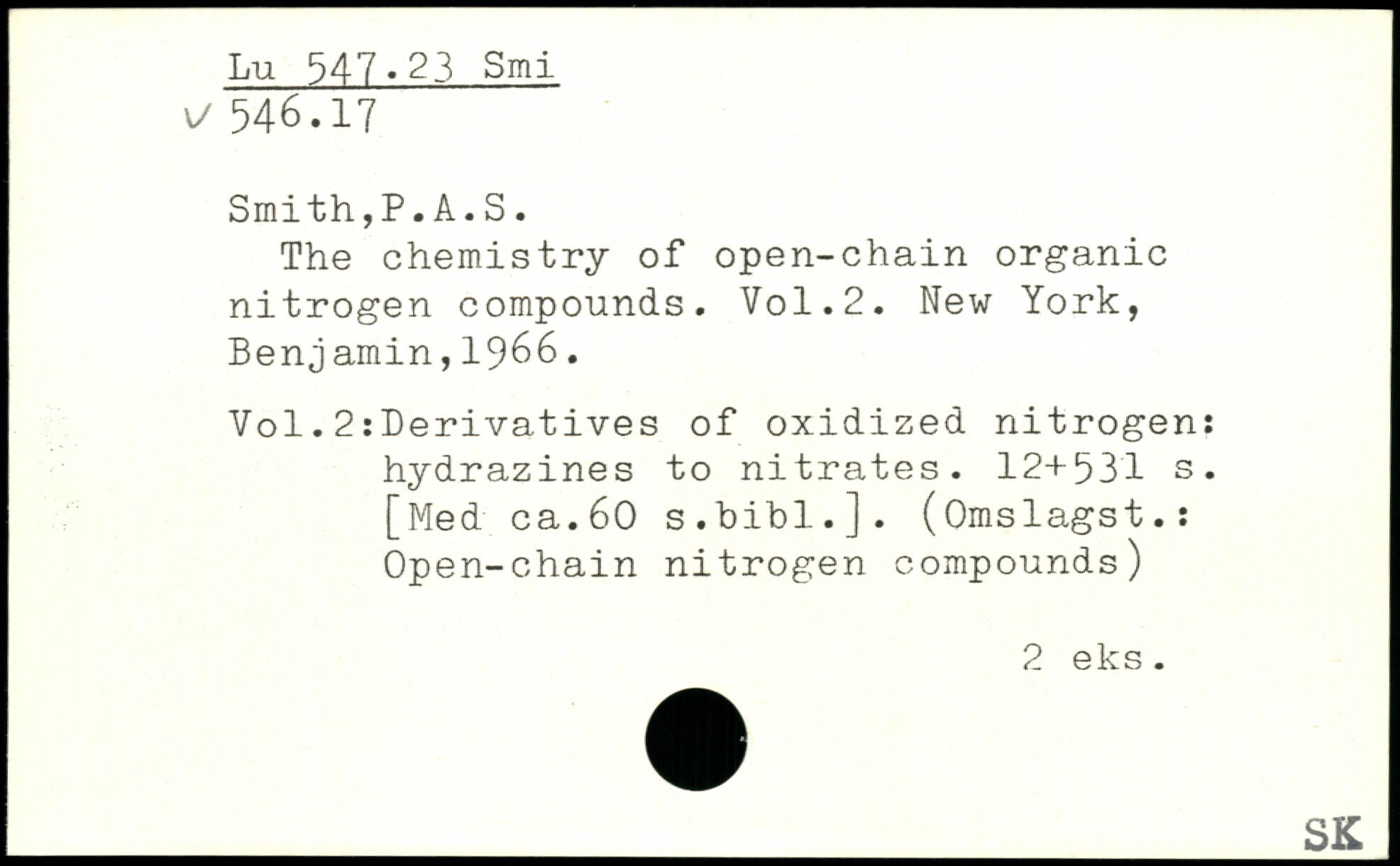 Lu 547.23 Smi
✓ 546.17

Smith,P.A.S.
The chemistry of open-chain organic nitrogen compounds. Vol.2. New York, Benjamin,1966.

Vol.2:Derivatives of oxidized nitrogen: hydrazines to nitrates. 12+531 s. [Med ca.60 s.bibl.]. (Omslagst.: Open-chain nitrogen compounds)

2 eks.

SK